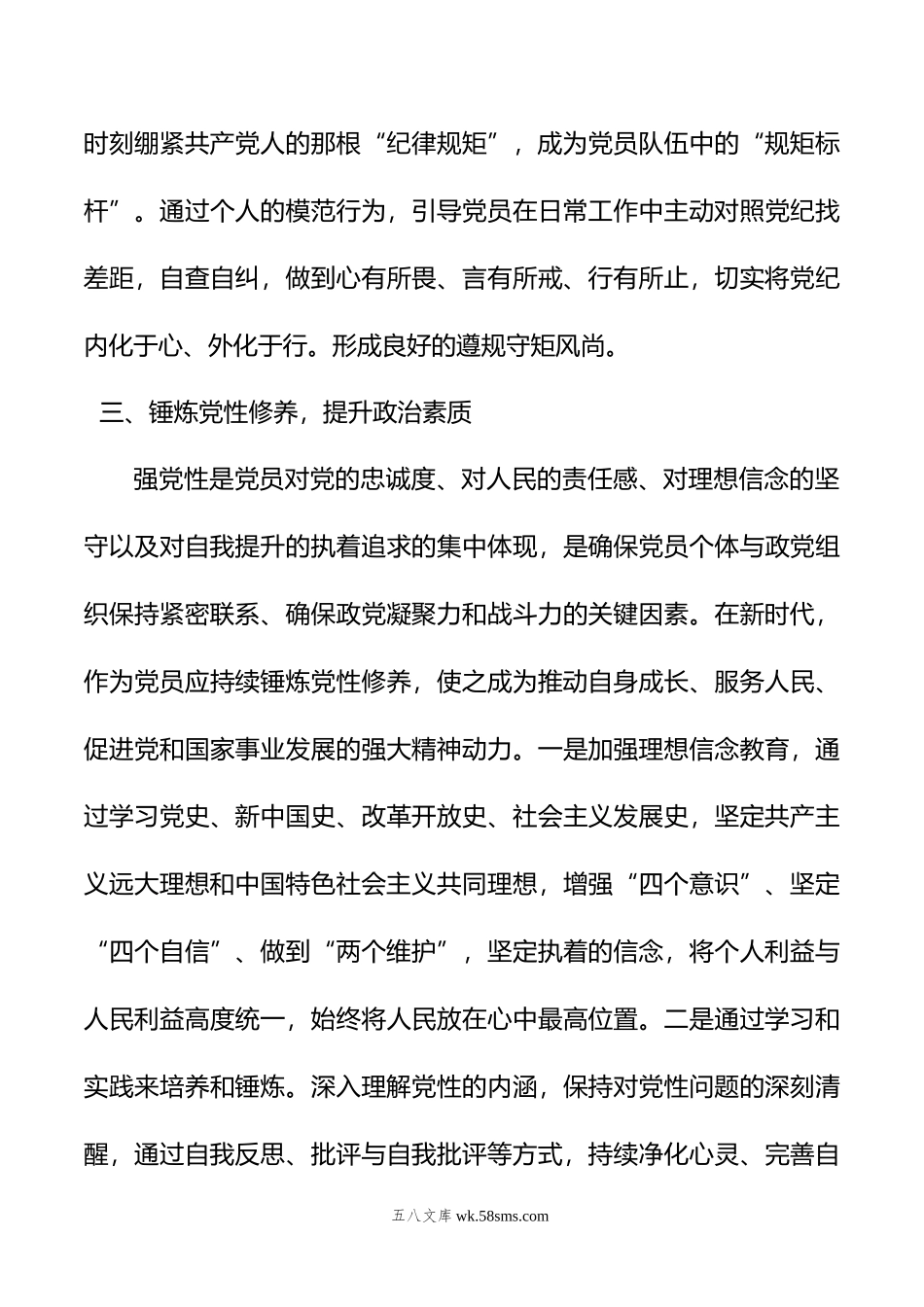 时刻绷紧共产党人的那根“纪律规矩”，成为党员队伍中的“规矩标杆”。通过个人的模范行为，引导党员在日常工作中主动对照党纪找差距，自查自纠，做到心有所畏、言有所戒、行有所止，切实将党纪内化于心、外化于行。形成良好的遵规守矩风尚。

三、锤炼党性修养，提升政治素质

强党性是党员对党的忠诚度、对人民的责任感、对理想信念的坚守以及对自我提升的执着追求的集中体现，是确保党员个体与政党组织保持紧密联系、确保政党凝聚力和战斗力的关键因素。在新时代，作为党员应持续锤炼党性修养，使之成为推动自身成长、服务人民、促进党和国家事业发展的强大精神动力。一是加强理想信念教育，通过学习党史、新中国史、改革开放史、社会主义发展史，坚定共产主义远大理想和中国特色社会主义共同理想，增强“四个意识”、坚定“四个自信”、做到“两个维护”，坚定执着的信念，将个人利益与人民利益高度统一，始终将人民放在心中最高位置。二是通过学习和实践来培养和锤炼。深入理解党性的内涵，保持对党性问题的深刻清醒，通过自我反思、批评与自我批评等方式，持续净化心灵、完善自

五八文库 wk.58sms.com